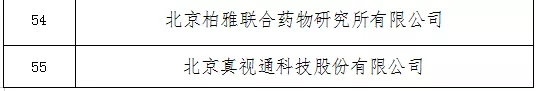 | 54 | 北京柏雅联合药物研究所有限公司 |
|---|---|
| 55 | 北京真视通科技股份有限公司 |